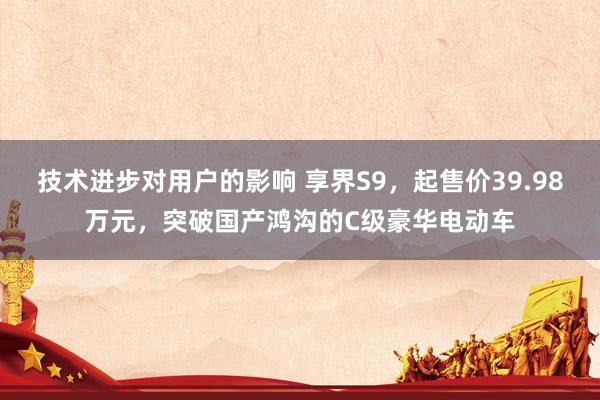 技术进步对用户的影响 享界S9，起售价39.98万元，突破国产鸿沟的C级豪华电动车